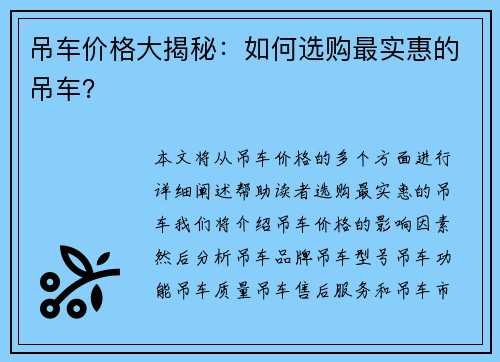 吊车价格大揭秘：如何选购最实惠的吊车？

本文将从吊车价格的多个方面进行详细阐述帮助读者选购最实惠的吊车我们将介绍吊车价格的影响因素然后分析吊车品牌吊车型号吊车功能吊车质量吊车售后服务和吊车市